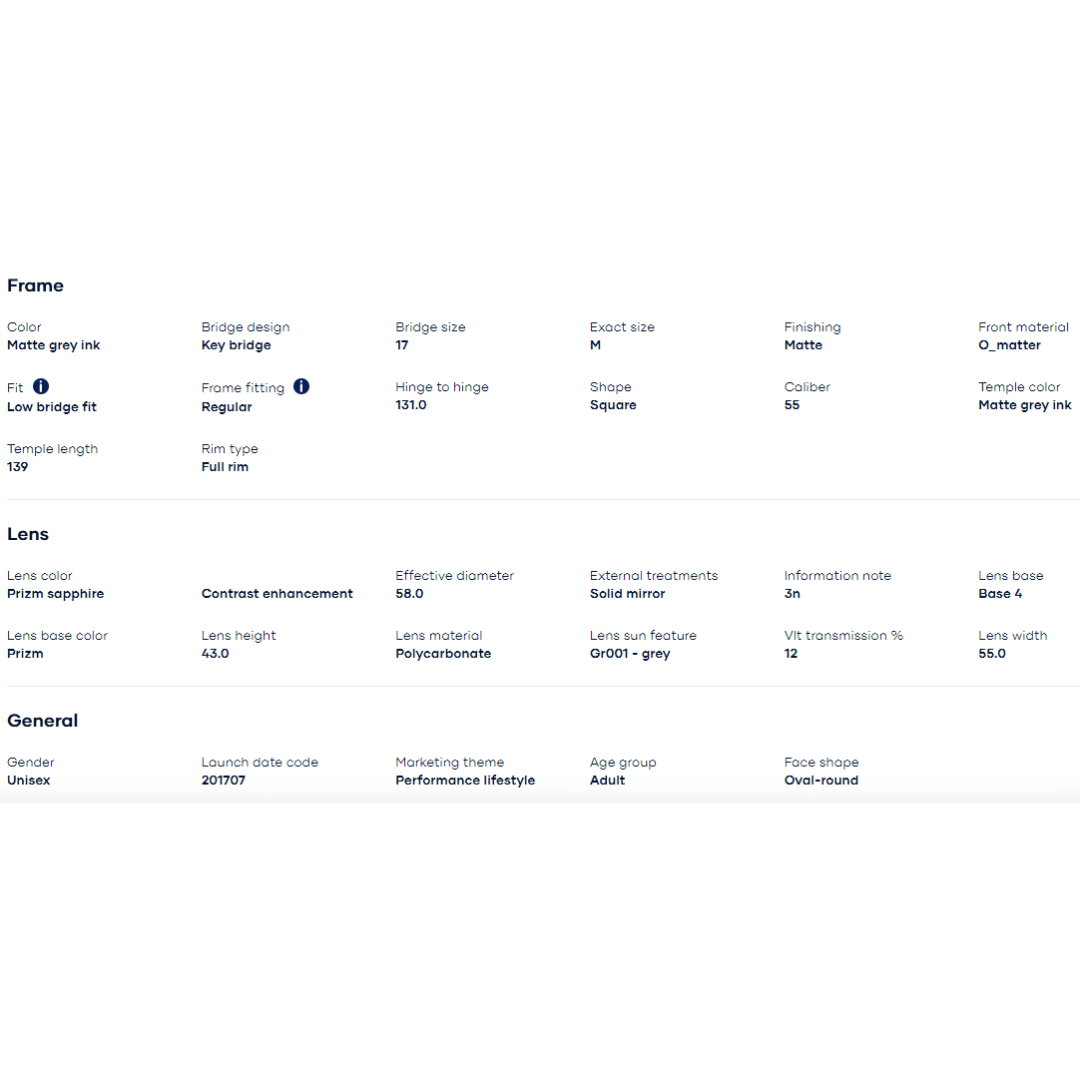 Frame

Color
Matte grey ink

Bridge design
Key bridge

Bridge size
17

Exact size
M

Finishing
Matte

Front material
O_matter

Fit
Low bridge fit

Frame fitting
Regular

Hinge to hinge
131.0

Shape
Square

Caliber
55

Temple color
Matte grey ink

Temple length
139

Rim type
Full rim

Lens

Lens color
Prizm sapphire

Contrast enhancement

Effective diameter
58.0

External treatments
Solid mirror

Information note
3n

Lens base
Base 4

Lens base color
Prizm

Lens height
43.0

Lens material
Polycarbonate

Lens sun feature
Gr001 - grey

Vlt transmission %
12

Lens width
55.0

General

Gender
Unisex

Launch date code
201707

Marketing theme
Performance lifestyle

Age group
Adult

Face shape
Oval-round